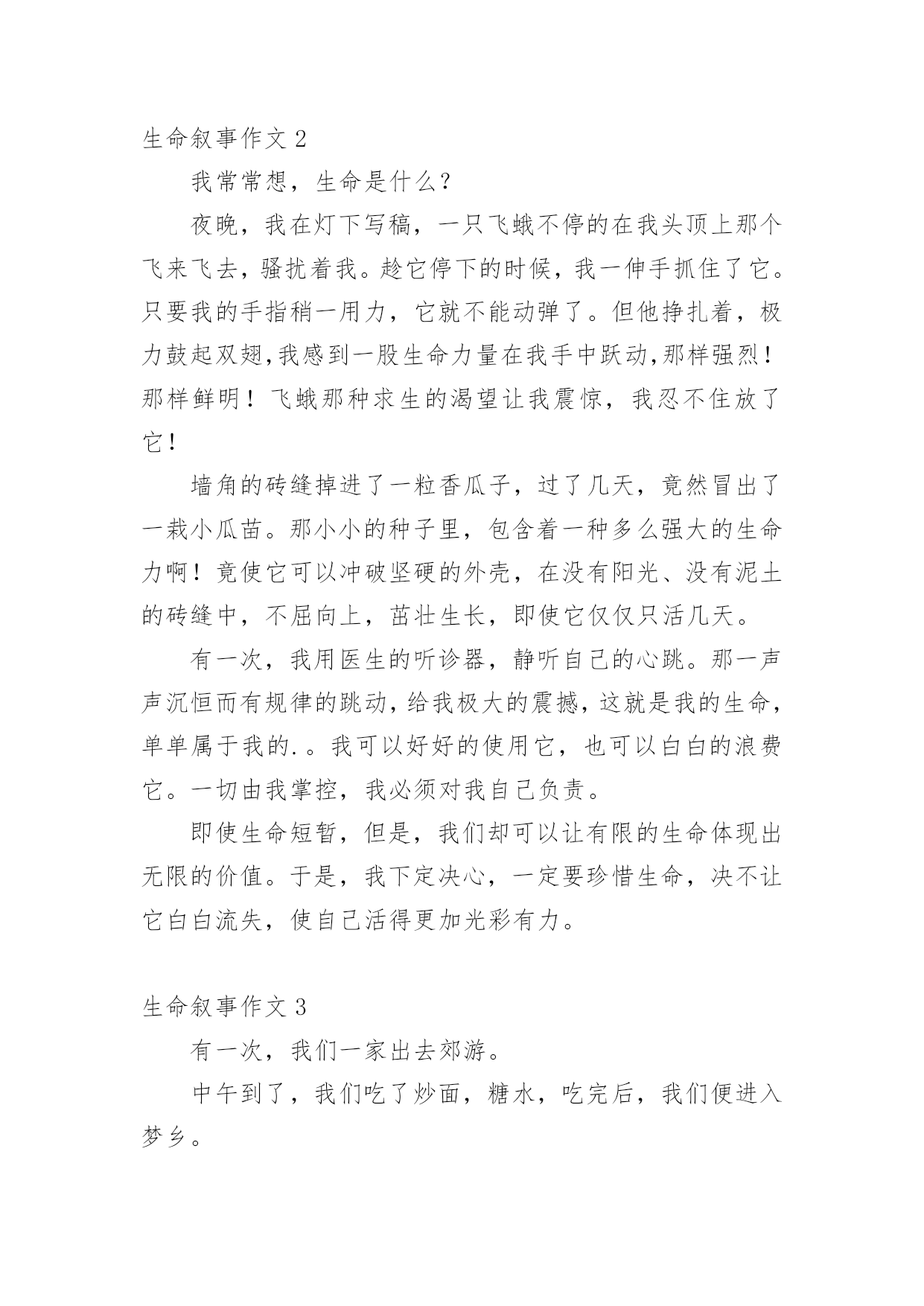 生命叙事作文 2

我常常想，生命是什么？

夜晚，我在灯下写稿，一只飞蛾不停的在我头顶上那个飞来飞去，骚扰着我。趁它停下的时候，我一伸手抓住了它。只要我的手指稍一用力，它就不能动弹了。但他挣扎着，极力鼓起双翅,我感到一股生命力量在我手中跃动,那样强烈！那样鲜明！飞蛾那种求生的渴望让我震惊，我忍不住放了它！

墙角的砖缝掉进了一粒香瓜子，过了几天，竟然冒出了一栽小瓜苗。那小小的种子里，包含着一种多么强大的生命力啊！竟使它可以冲破坚硬的外壳，在没有阳光、没有泥土的砖缝中，不屈向上，茁壮生长，即使它仅仅只活几天。

有一次，我用医生的听诊器，静听自己的心跳。那一声声沉恒而有规律的跳动，给我极大的震撼，这就是我的生命，单单属于我的.。我可以好好的使用它，也可以白白的浪费它。一切由我掌控，我必须对我自己负责。

即使生命短暂，但是，我们却可以让有限的生命体现出无限的价值。于是，我下定决心，一定要珍惜生命，决不让它白白流失，使自己活得更加光彩有力。

生命叙事作文 3

有一次，我们一家出去郊游。

中午到了，我们吃了炒面，糖水，吃完后，我们便进入梦乡。